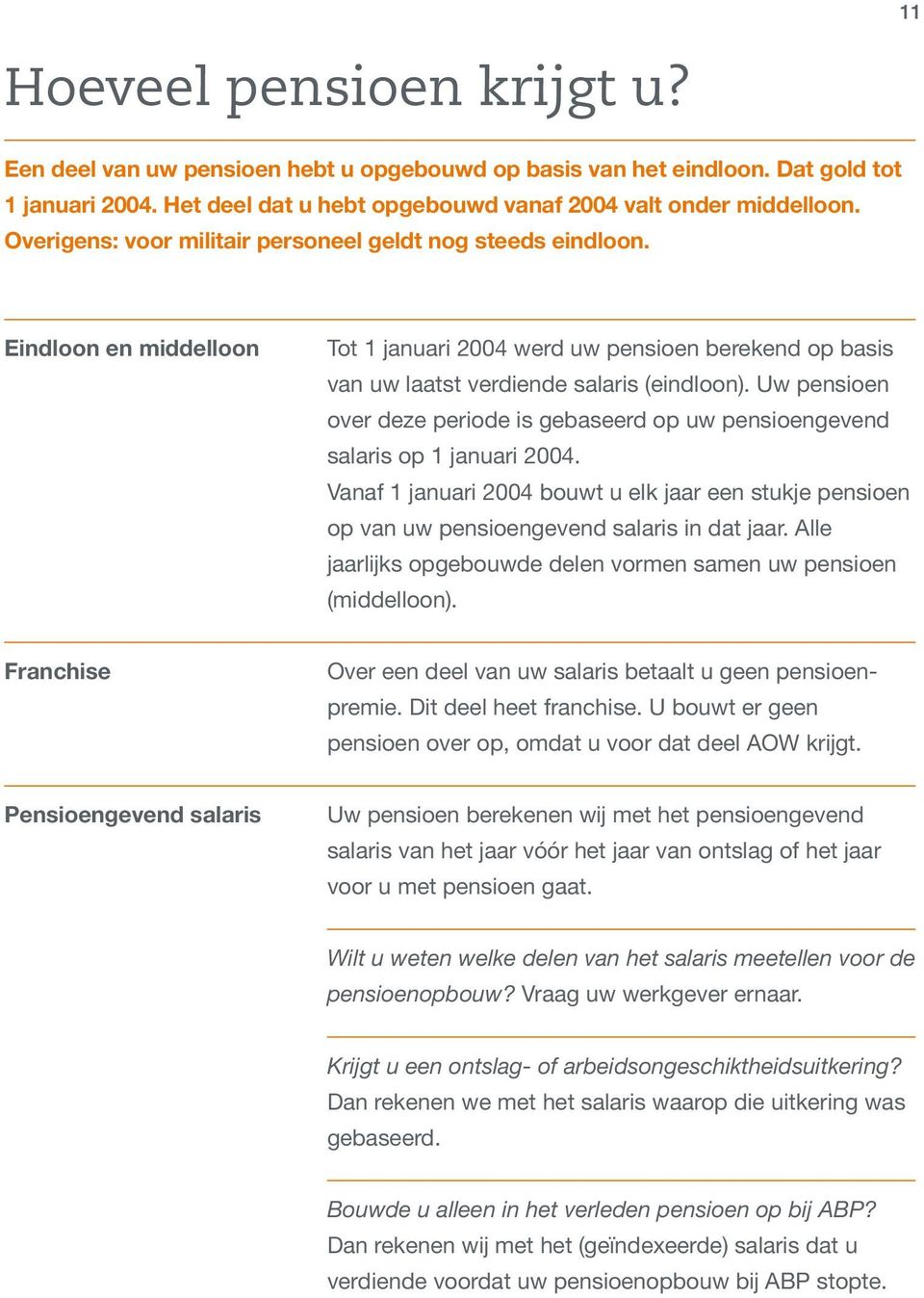 11

Hoeveel pensioen krijgt u?

Een deel van uw pensioen hebt u opgebouwd op basis van het eindloon. Dat gold tot 1 januari 2004. Het deel dat u hebt opgebouwd vanaf 2004 valt onder middelloon. Overigens: voor militair personeel geldt nog steeds eindloon.

Eindloon en middelloon

Tot 1 januari 2004 werd uw pensioen berekend op basis van uw laatst verdiende salaris (eindloon). Uw pensioen over deze periode is gebaseerd op uw pensioengevend salaris op 1 januari 2004.
Vanaf 1 januari 2004 bouwt u elk jaar een stukje pensioen op van uw pensioengevend salaris in dat jaar. Alle jaarlijks opgebouwde delen vormen samen uw pensioen (middelloon).

Franchise

Over een deel van uw salaris betaalt u geen pensioenpremie. Dit deel heet franchise. U bouwt er geen pensioen over op, omdat u voor dat deel AOW krijgt.

Pensioengevend salaris

Uw pensioen berekenen wij met het pensioengevend salaris van het jaar vóór het jaar van ontslag of het jaar voor u met pensioen gaat.

Wilt u weten welke delen van het salaris meetellen voor de pensioenopbouw? Vraag uw werkgever ernaar.

Krijgt u een ontslag- of arbeidsongeschiktheidsuitkering? Dan rekenen we met het salaris waarop die uitkering was gebaseerd.

Bouwde u alleen in het verleden pensioen op bij ABP? Dan rekenen wij met het (geïndexeerde) salaris dat u verdiende voordat uw pensioenopbouw bij ABP stopte.